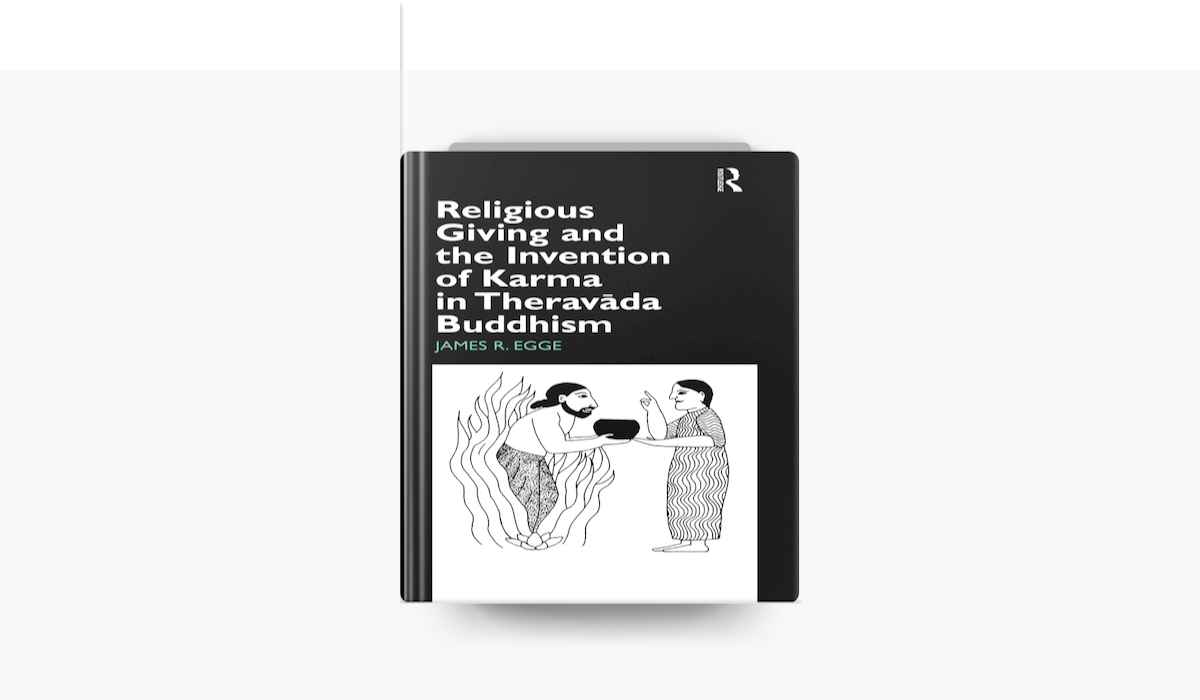 R

Religious Giving and the Invention of Karma in Theravāda Buddhism

JAMES R. EGGE